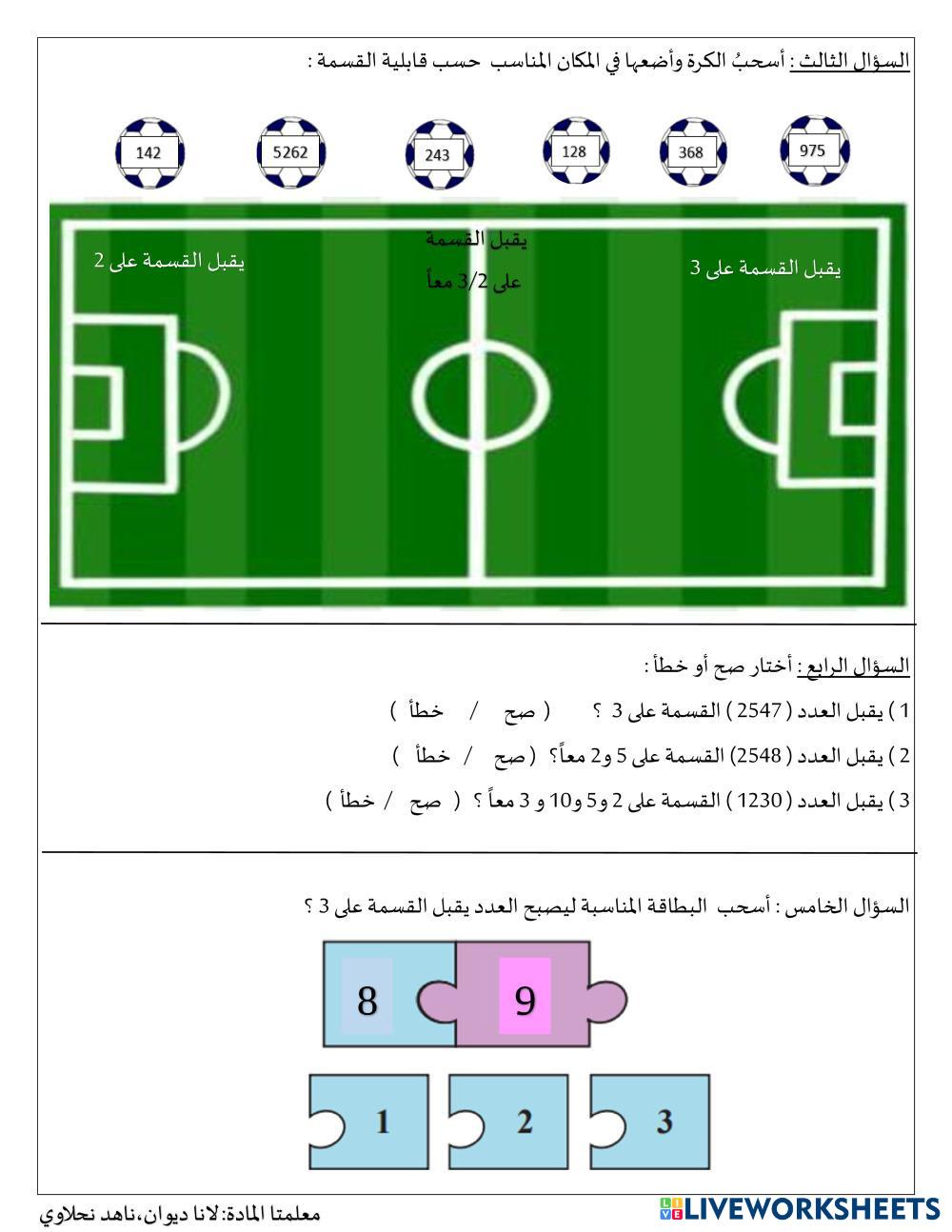 السؤال الثالث : أسحبُ الكرة وأضعها في المكان المناسب حسب قابلية القسمة :

975 368 128 243 5262 142

يقبل القسمة على 3

يقبل القسمة على 3/2 معاً

يقبل القسمة على 2

السؤال الرابع : أختار صح أو خطأ :

1 ) يقبل العدد ( 2547 ) القسمة على 3 ؟ ( صح / خطأ )

2 ) يقبل العدد ( 2548) القسمة على 5 و2 معاً؟ ( صح / خطأ )

3 ) يقبل العدد ( 1230 ) القسمة على 2 و5 و10 و 3 معاً ؟ ( صح / خطأ )

السؤال الخامس : أسحب البطاقة المناسبة ليصبح العدد يقبل القسمة على 3 ؟

8 9

1 2 3

معلمتا المادة: لانا ديوان، ناهد نحلاوي

LIVEWORKSHEETS